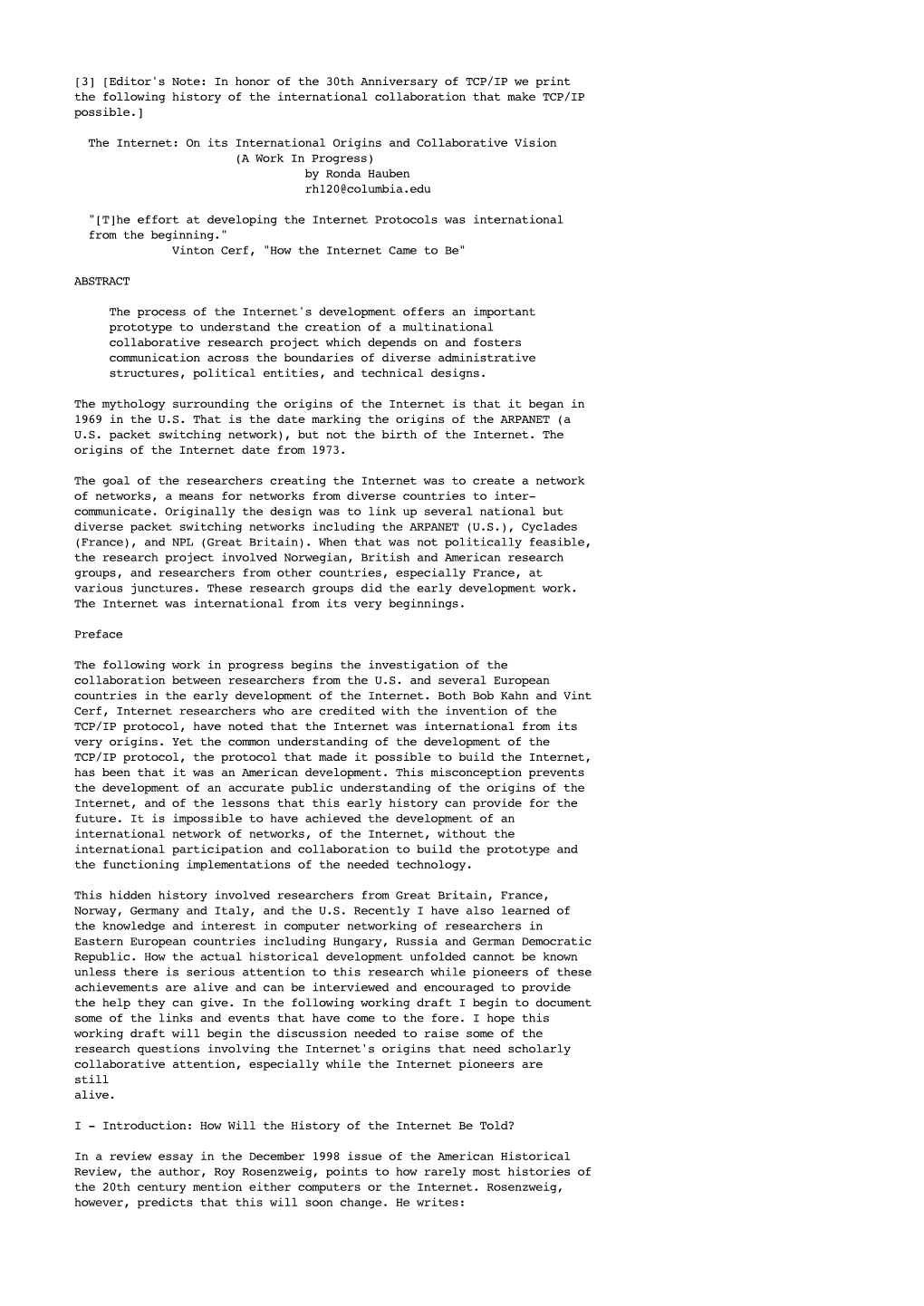 [3] [Editor's Note: In honor of the 30th Anniversary of TCP/IP we print the following history of the international collaboration that make TCP/IP possible.]

The Internet: On its International Origins and Collaborative Vision
(A Work In Progress)
by Ronda Hauben
rh120@columbia.edu

"[T]he effort at developing the Internet Protocols was international from the beginning."
Vinton Cerf, "How the Internet Came to Be"

ABSTRACT

The process of the Internet's development offers an important prototype to understand the creation of a multinational collaborative research project which depends on and fosters communication across the boundaries of diverse administrative structures, political entities, and technical designs.

The mythology surrounding the origins of the Internet is that it began in 1969 in the U.S. That is the date marking the origins of the ARPANET (a U.S. packet switching network), but not the birth of the Internet. The origins of the Internet date from 1973.

The goal of the researchers creating the Internet was to create a network of networks, a means for networks from diverse countries to intercommunicate. Originally the design was to link up several national but diverse packet switching networks including the ARPANET (U.S.), Cyclades (France), and NPL (Great Britain). When that was not politically feasible, the research project involved Norwegian, British and American research groups, and researchers from other countries, especially France, at various junctures. These research groups did the early development work. The Internet was international from its very beginnings.

Preface

The following work in progress begins the investigation of the collaboration between researchers from the U.S. and several European countries in the early development of the Internet. Both Bob Kahn and Vint Cerf, Internet researchers who are credited with the invention of the TCP/IP protocol, have noted that the Internet was international from its very origins. Yet the common understanding of the development of the TCP/IP protocol, the protocol that made it possible to build the Internet, has been that it was an American development. This misconception prevents the development of an accurate public understanding of the origins of the Internet, and of the lessons that this early history can provide for the future. It is impossible to have achieved the development of an international network of networks, of the Internet, without the international participation and collaboration to build the prototype and the functioning implementations of the needed technology.

This hidden history involved researchers from Great Britain, France, Norway, Germany and Italy, and the U.S. Recently I have also learned of the knowledge and interest in computer networking of researchers in Eastern European countries including Hungary, Russia and German Democratic Republic. How the actual historical development unfolded cannot be known unless there is serious attention to this research while pioneers of these achievements are alive and can be interviewed and encouraged to provide the help they can give. In the following working draft I begin to document some of the links and events that have come to the fore. I hope this working draft will begin the discussion needed to raise some of the research questions involving the Internet's origins that need scholarly collaborative attention, especially while the Internet pioneers are still alive.

I - Introduction: How Will the History of the Internet Be Told?

In a review essay in the December 1998 issue of the American Historical Review, the author, Roy Rosenzweig, points to how rarely most histories of the 20th century mention either computers or the Internet. Rosenzweig, however, predicts that this will soon change. He writes: